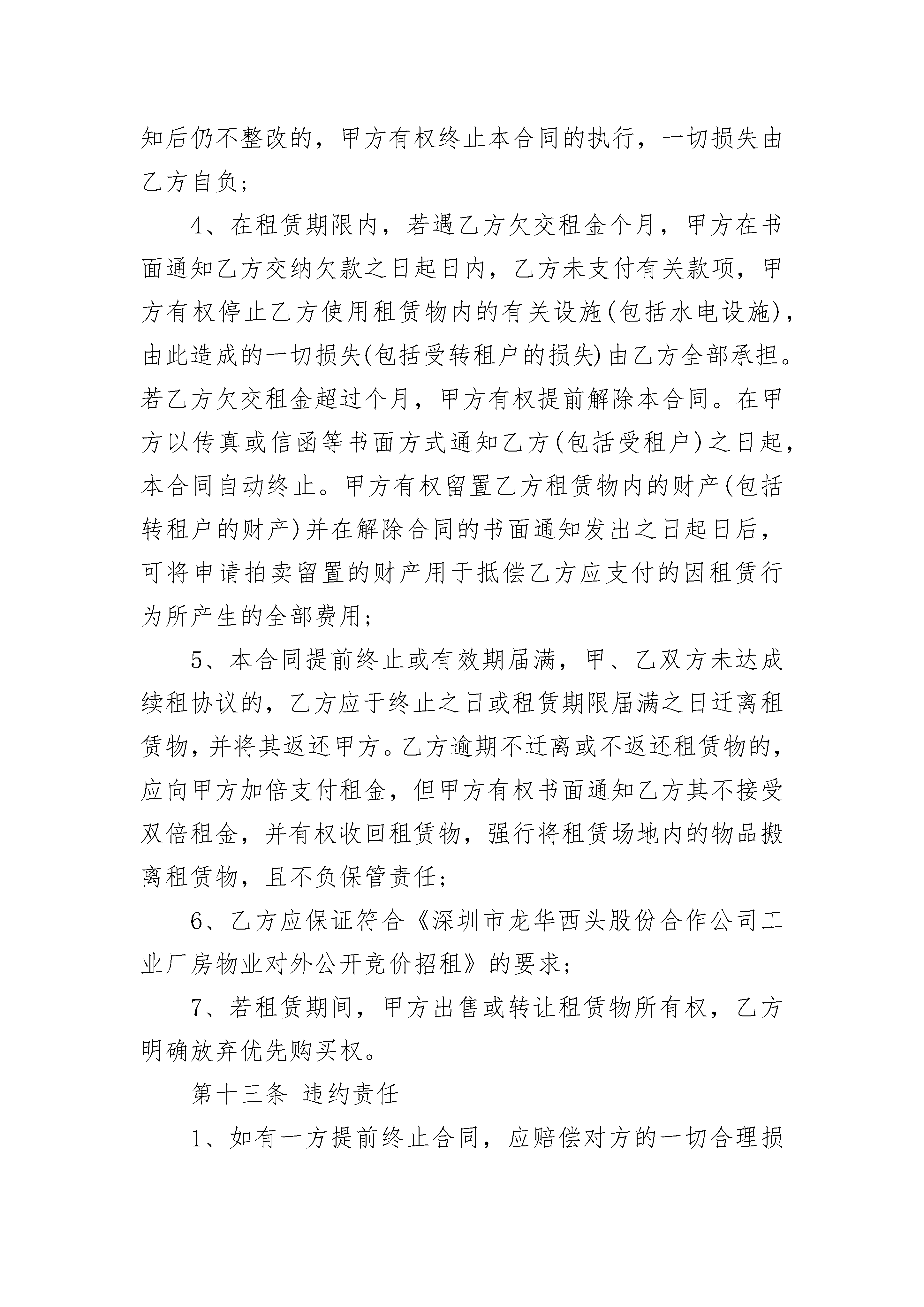 知后仍不整改的，甲方有权终止本合同的执行，一切损失由乙方自负；

4、在租赁期限内，若遇乙方欠交租金个月，甲方在书面通知乙方交纳欠款之日起日内，乙方未支付有关款项，甲方有权停止乙方使用租赁物内的有关设施(包括水电设施)，由此造成的一切损失(包括受转租户的损失)由乙方全部承担。若乙方欠交租金超过个月，甲方有权提前解除本合同。在甲方以传真或信函等书面方式通知乙方(包括受租户)之日起，本合同自动终止。甲方有权留置乙方租赁物内的财产(包括转租户的财产)并在解除合同的书面通知发出之日起日后，可将申请拍卖留置的财产用于抵偿乙方应支付的因租赁行为所产生的全部费用；

5、本合同提前终止或有效期届满，甲、乙双方未达成续租协议的，乙方应于终止之日或租赁期限届满之日迁离租赁物，并将其返还甲方。乙方逾期不迁离或不返还租赁物的，应向甲方加倍支付租金，但甲方有权书面通知乙方其不接受双倍租金，并有权收回租赁物，强行将租赁场地内的物品搬离租赁物，且不负保管责任；

6、乙方应保证符合《深圳市龙华西头股份合作公司工业厂房物业对外公开竞价招租》的要求；

7、若租赁期间，甲方出售或转让租赁物所有权，乙方明确放弃优先购买权。

第十三条 违约责任

1、如有一方提前终止合同，应赔偿对方的一切合理损